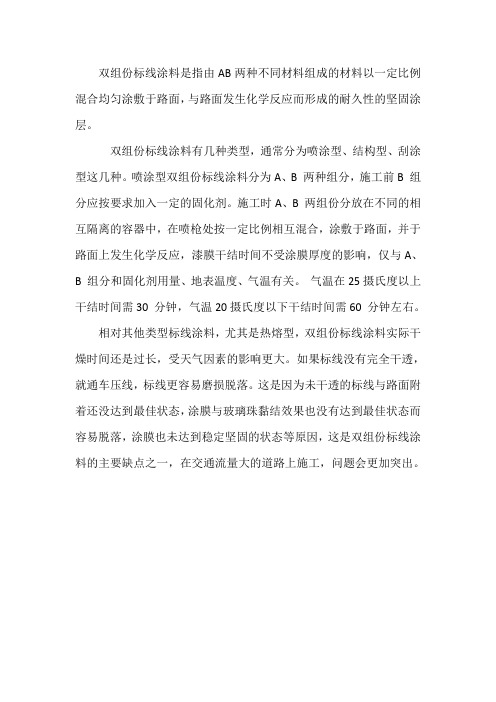 双组份标线涂料是指由AB两种不同材料组成的材料以一定比例混合均匀涂敷于路面，与路面发生化学反应而形成的耐久性的坚固涂层。

双组份标线涂料有几种类型，通常分为喷涂型、结构型、刮涂型这几种。喷涂型双组份标线涂料分为A、B 两种组分，施工前B 组分应按要求加入一定的固化剂。施工时A、B 两组份分放在不同的相互隔离的容器中，在喷枪处按一定比例相互混合，涂敷于路面，并于路面上发生化学反应，漆膜干结时间不受涂膜厚度的影响，仅与A、B 组分和固化剂用量、地表温度、气温有关。 气温在25摄氏度以上干结时间需30 分钟，气温20摄氏度以下干结时间需60 分钟左右。

相对其他类型标线涂料，尤其是热熔型，双组份标线涂料实际干燥时间还是过长，受天气因素的影响更大。如果标线没有完全干透，就通车压线，标线更容易磨损脱落。这是因为未干透的标线与路面附着还没达到最佳状态，涂膜与玻璃珠黏结效果也没有达到最佳状态而容易脱落，涂膜也未达到稳定坚固的状态等原因，这是双组份标线涂料的主要缺点之一，在交通流量大的道路上施工，问题会更加突出。